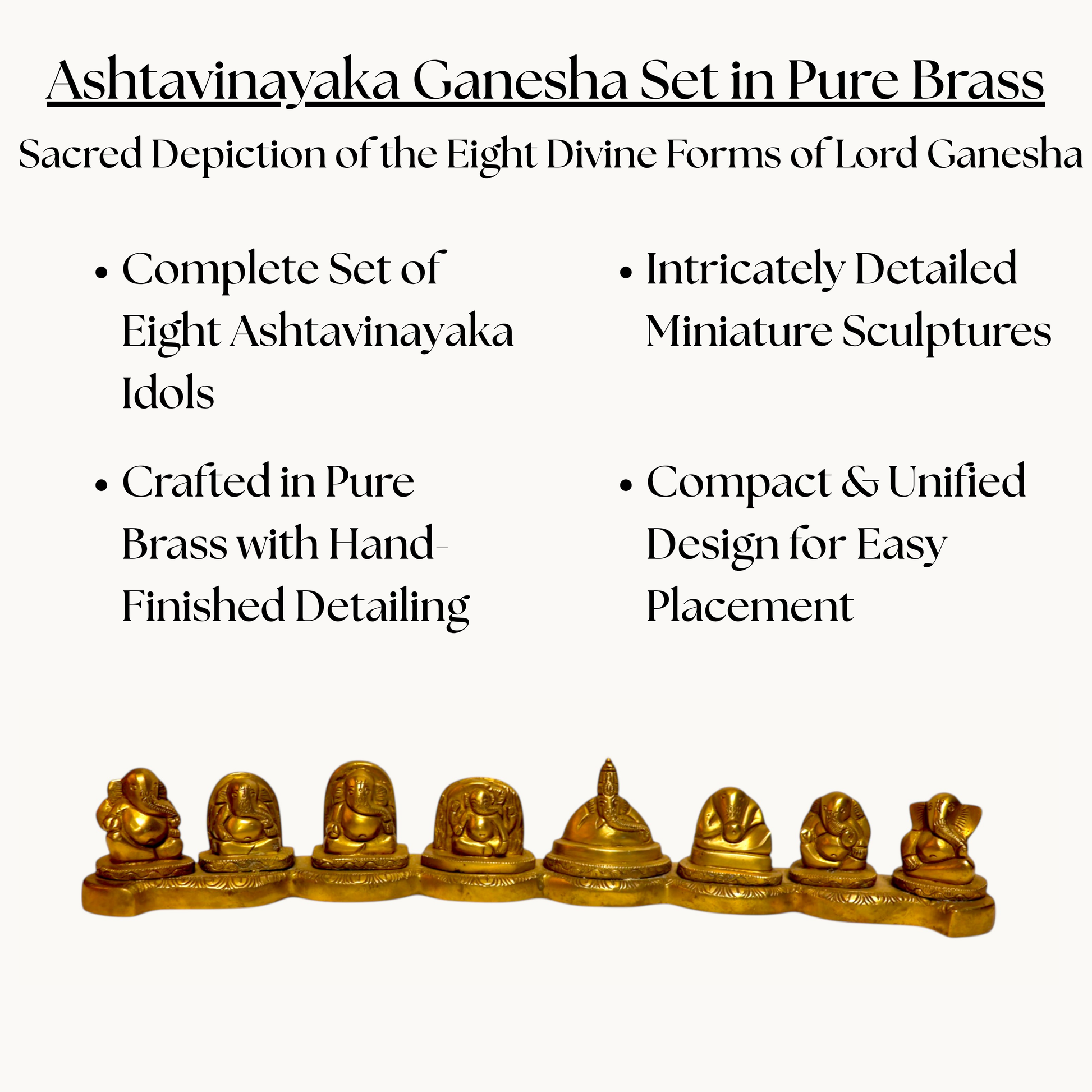 Ashtavinayaka Ganesha Set in Pure Brass

Sacred Depiction of the Eight Divine Forms of Lord Ganesha

• Complete Set of Eight Ashtavinayaka Idols

• Crafted in Pure Brass with Hand-Finished Detailing

• Intricately Detailed Miniature Sculptures

• Compact & Unified Design for Easy Placement